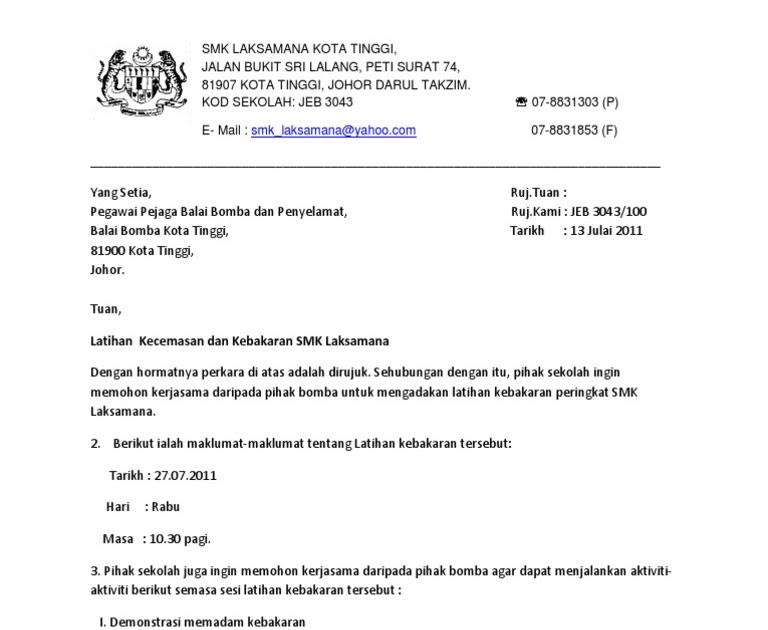 SMK LAKSAMANA KOTA TINGGI,
JALAN BUKIT SRI LALANG, PETI SURAT 74,
81907 KOTA TINGGI, JOHOR DARUL TAKZIM.
KOD SEKOLAH: JEB 3043

☎ 07-8831303 (P)

E- Mail : smk_laksamana@yahoo.com

07-8831853 (F)

Yang Setia,
Pegawai Pejaga Balai Bomba dan Penyelamat,
Balai Bomba Kota Tinggi,
81900 Kota Tinggi,
Johor.

Ruj.Tuan :
Ruj.Kami : JEB 3043/100
Tarikh : 13 Julai 2011

Tuan,

Latihan Kecemasan dan Kebakaran SMK Laksamana

Dengan hormatnya perkara di atas adalah dirujuk. Sehubungan dengan itu, pihak sekolah ingin memohon kerjasama daripada pihak bomba untuk mengadakan latihan kebakaran peringkat SMK Laksamana.

2. Berikut ialah maklumat-maklumat tentang Latihan kebakaran tersebut:

Tarikh : 27.07.2011

Hari : Rabu

Masa : 10.30 pagi.

3. Pihak sekolah juga ingin memohon kerjasama daripada pihak bomba agar dapat menjalankan aktiviti-aktiviti berikut semasa sesi latihan kebakaran tersebut :

I. Demonstrasi memadam kebakaran